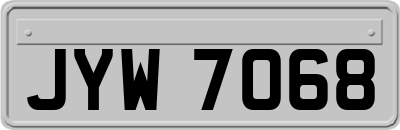 JYW 7068